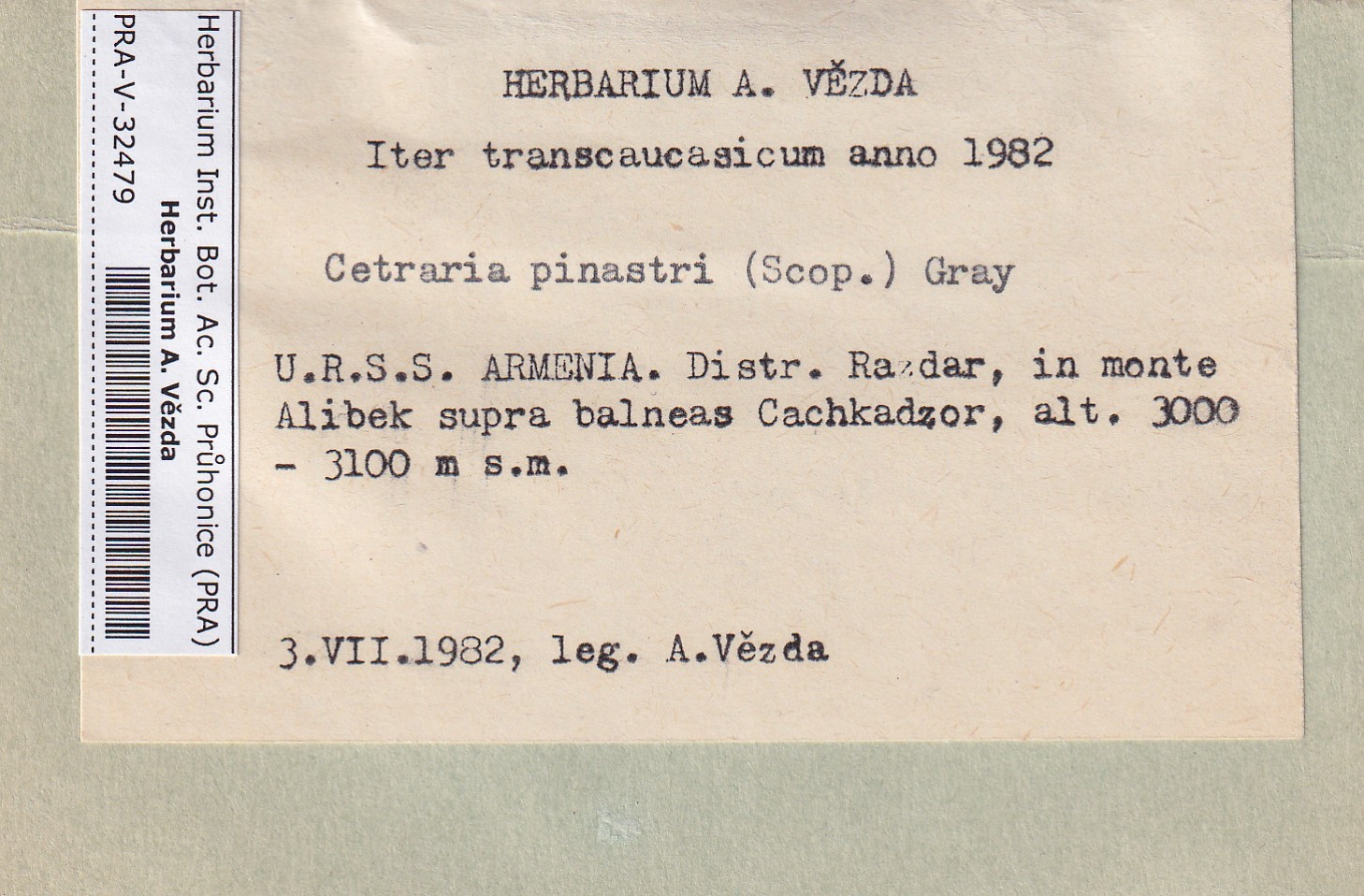 Herbarium Inst. Bot. Ac. Sc. Průhonice (PRA)
Herbarium A. Vězda
PRA-V-32479

HERBARIUM A. VĚZDA

Iter transcaucasicum anno 1982

Cetraria pinastri (Scop.) Gray

U.R.S.S. ARMENIA. Distr. Razdar, in monte Alibek supra balneas Cachkadzor, alt. 3000 - 3100 m s.m.

3.VII.1982, leg. A.Vězda